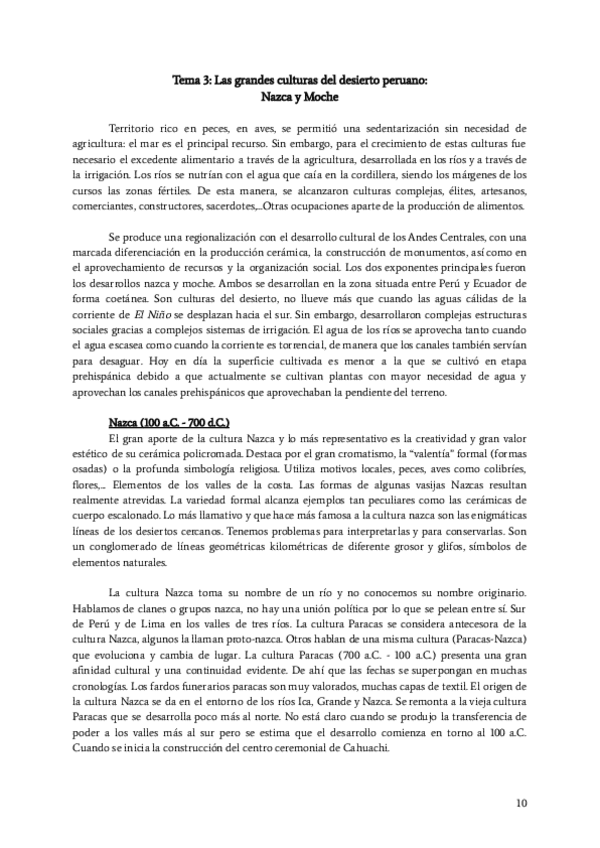 Tema 3: Las grandes culturas del desierto peruano:
Nazca y Moche

Territorio rico en peces, en aves, se permitió una sedentarización sin necesidad de agricultura: el mar es el principal recurso. Sin embargo, para el crecimiento de estas culturas fue necesario el excedente alimentario a través de la agricultura, desarrollada en los ríos y a través de la irrigación. Los ríos se nutrían con el agua que caía en la cordillera, siendo los márgenes de los cursos las zonas fértiles. De esta manera, se alcanzaron culturas complejas, élites, artesanos, comerciantes, constructores, sacerdotes,...Otras ocupaciones aparte de la producción de alimentos.

Se produce una regionalización con el desarrollo cultural de los Andes Centrales, con una marcada diferenciación en la producción cerámica, la construcción de monumentos, así como en el aprovechamiento de recursos y la organización social. Los dos exponentes principales fueron los desarrollos nazca y moche. Ambos se desarrollan en la zona situada entre Perú y Ecuador de forma coetánea. Son culturas del desierto, no llueve más que cuando las aguas cálidas de la corriente de El Niño se desplazan hacia el sur. Sin embargo, desarrollaron complejas estructuras sociales gracias a complejos sistemas de irrigación. El agua de los ríos se aprovecha tanto cuando el agua escasea como cuando la corriente es torrencial, de manera que los canales también servían para desaguar. Hoy en día la superficie cultivada es menor a la que se cultivó en etapa prehispánica debido a que actualmente se cultivan plantas con mayor necesidad de agua y aprovechan los canales prehispánicos que aprovechaban la pendiente del terreno.

Nazca (100 a.C. - 700 d.C.)
El gran aporte de la cultura Nazca y lo más representativo es la creatividad y gran valor estético de su cerámica policromada. Destaca por el gran cromatismo, la "valentía" formal (formas osadas) o la profunda simbología religiosa. Utiliza motivos locales, peces, aves como colibríes, flores,... Elementos de los valles de la costa. Las formas de algunas vasijas Nazcas resultan realmente atrevidas. La variedad formal alcanza ejemplos tan peculiares como las cerámicas de cuerpo escalonado. Lo más llamativo y que hace más famosa a la cultura nazca son las enigmáticas líneas de los desiertos cercanos. Tenemos problemas para interpretarlas y para conservarlas. Son un conglomerado de líneas geométricas kilométricas de diferente grosor y glifos, símbolos de elementos naturales.

La cultura Nazca toma su nombre de un río y no conocemos su nombre originario. Hablamos de clanes o grupos nazca, no hay una unión política por lo que se pelean entre sí. Sur de Perú y de Lima en los valles de tres ríos. La cultura Paracas se considera antecesora de la cultura Nazca, algunos la llaman proto-nazca. Otros hablan de una misma cultura (Paracas-Nazca) que evoluciona y cambia de lugar. La cultura Paracas (700 a.C. - 100 a.C.) presenta una gran afinidad cultural y una continuidad evidente. De ahí que las fechas se superpongan en muchas cronologías. Los fardos funerarios paracas son muy valorados, muchas capas de textil. El origen de la cultura Nazca se da en el entorno de los ríos Ica, Grande y Nazca. Se remonta a la vieja cultura Paracas que se desarrolla poco más al norte. No está claro cuando se produjo la transferencia de poder a los valles más al sur pero se estima que el desarrollo comienza en torno al 100 a.C. Cuando se inicia la construcción del centro ceremonial de Cahuachi.

10